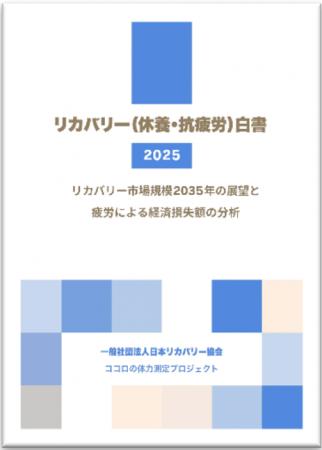 リカバリー(休養・抗疲労)白書

2025

リカバリー市場規模2035年の展望と
疲労による経済損失額の分析

一般社団法人日本リカバリー協会
ココロの体力測定プロジェクト